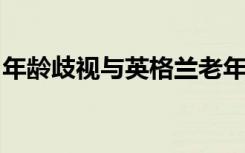 年龄歧视与英格兰老年